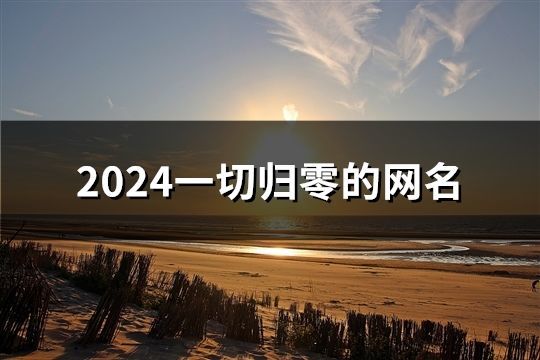 2024一切归零的网名